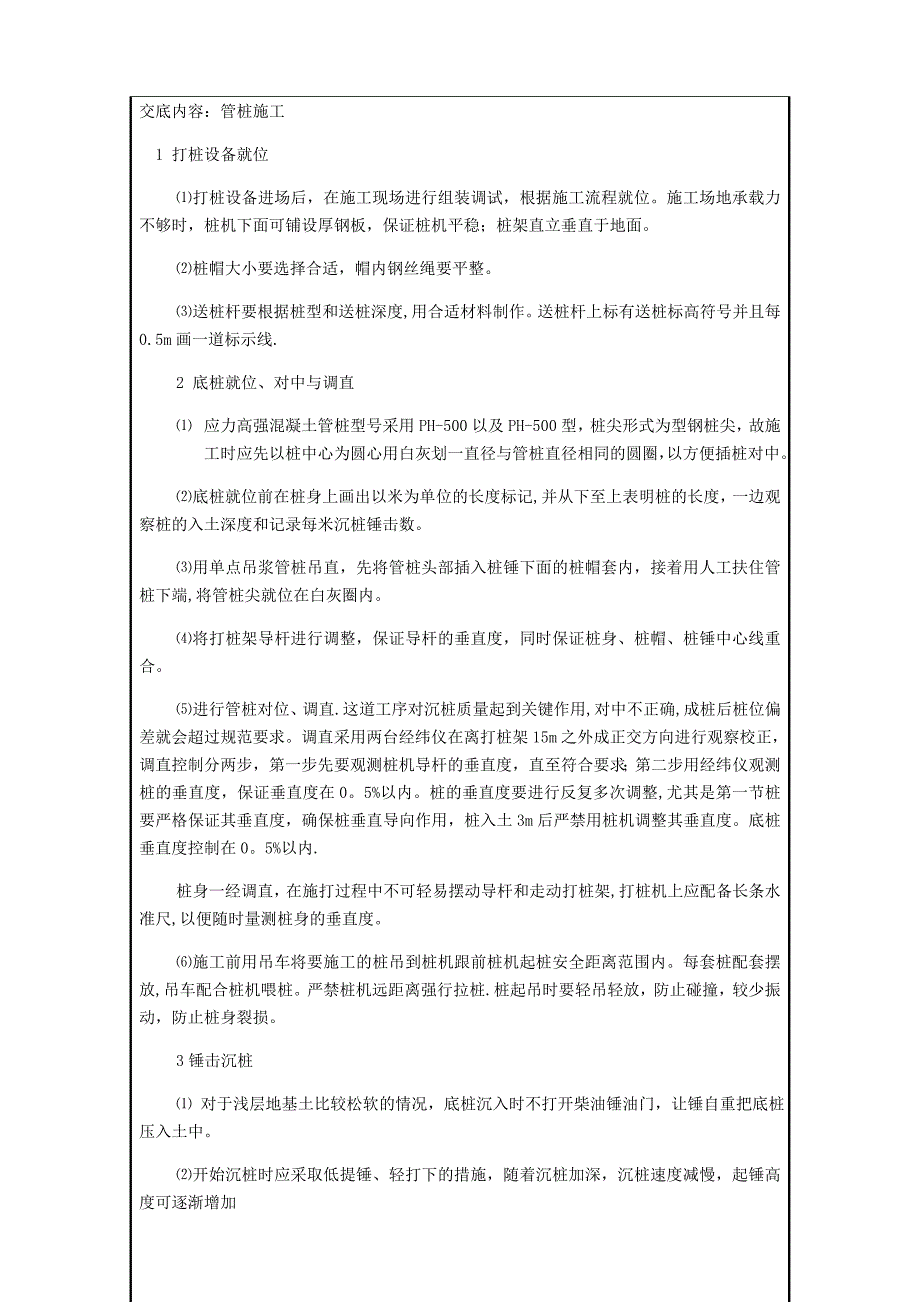 交底内容：管桩施工

1 打桩设备就位

⑴打桩设备进场后，在施工现场进行组装调试，根据施工流程就位。施工场地承载力不够时，桩机下面可铺设厚钢板，保证桩机平稳；桩架直立垂直于地面。

⑵桩帽大小要选择合适，帽内钢丝绳要平整。

⑶送桩杆要根据桩型和送桩深度，用合适材料制作。送桩杆上标有送桩标高符号并且每0.5m画一道标示线.

2 底桩就位、对中与调直

⑴ 应力高强混凝土管桩型号采用PH-500以及PH-500型，桩尖形式为型钢桩尖，故施工时应先以桩中心为圆心用白灰划一直径与管桩直径相同的圆圈，以方便插桩对中。

⑵底桩就位前在桩身上画出以米为单位的长度标记，并从下至上表明桩的长度，一边观察桩的入土深度和记录每米沉桩锤击数。

⑶用单点吊浆管桩吊直，先将管桩头部插入桩锤下面的桩帽套内，接着用人工扶住管桩下端，将管桩尖就位在白灰圈内。

⑷将打桩架导杆进行调整，保证导杆的垂直度，同时保证桩身、桩帽、桩锤中心线重合。

⑸进行管桩对位、调直.这道工序对沉桩质量起到关键作用，对中不正确，成桩后桩位偏差就会超过规范要求。调直采用两台经纬仪在离打桩架15m之外成正交方向进行观察校正，调直控制分两步，第一步先要观测桩机导杆的垂直度，直至符合要求;第二步用经纬仪观测桩的垂直度，保证垂直度在0。5%以内。桩的垂直度要进行反复多次调整，尤其是第一节桩要严格保证其垂直度，确保桩垂直导向作用，桩入土3m后严禁用桩机调整其垂直度。底桩垂直度控制在0。5%以内.

桩身一经调直，在施打过程中不可轻易摆动导杆和走动打桩架，打桩机上应配备长条水准尺，以便随时量测桩身的垂直度。

⑹施工前用吊车将要施工的桩吊到桩机跟前桩机起桩安全距离范围内。每套桩配套摆放，吊车配合桩机喂桩。严禁桩机远距离强行拉桩.桩起吊时要轻吊轻放，防止碰撞，较少振动，防止桩身裂损。

3 锤击沉桩

⑴ 对于浅层地基土比较松软的情况，底桩沉入时不打开柴油锤油门，让锤自重把底桩压入土中。

⑵开始沉桩时应采取低提锤、轻打下的措施，随着沉桩加深，沉桩速度减慢，起锤高度可逐渐增加